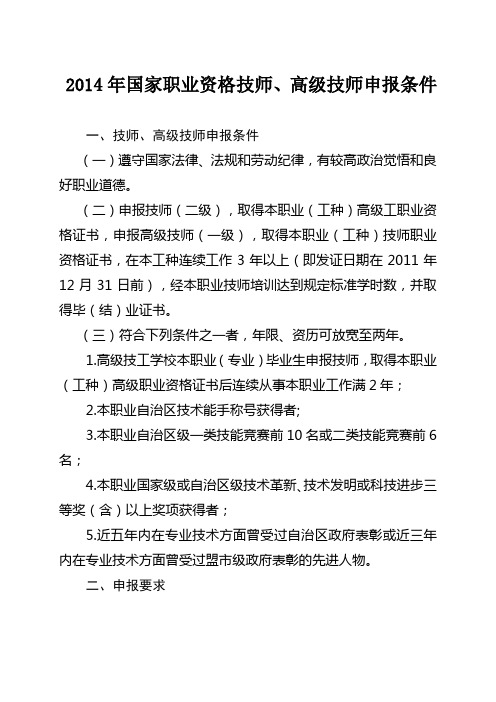 2014 年国家职业资格技师、高级技师申报条件

一、技师、高级技师申报条件

（一）遵守国家法律、法规和劳动纪律，有较高政治觉悟和良好职业道德。

（二）申报技师（二级），取得本职业（工种）高级工职业资格证书，申报高级技师（一级），取得本职业（工种）技师职业资格证书，在本工种连续工作 3 年以上（即发证日期在 2011 年 12 月 31 日前），经本职业技师培训达到规定标准学时数，并取得毕（结）业证书。

（三）符合下列条件之一者，年限、资历可放宽至两年。

1.高级技工学校本职业（专业）毕业生申报技师，取得本职业（工种）高级职业资格证书后连续从事本职业工作满 2 年；

2.本职业自治区技术能手称号获得者;

3.本职业自治区级一类技能竞赛前 10 名或二类技能竞赛前 6 名；

4.本职业国家级或自治区级技术革新、技术发明或科技进步三等奖（含）以上奖项获得者；

5.近五年内在专业技术方面曾受过自治区政府表彰或近三年内在专业技术方面曾受过盟市级政府表彰的先进人物。

二、申报要求